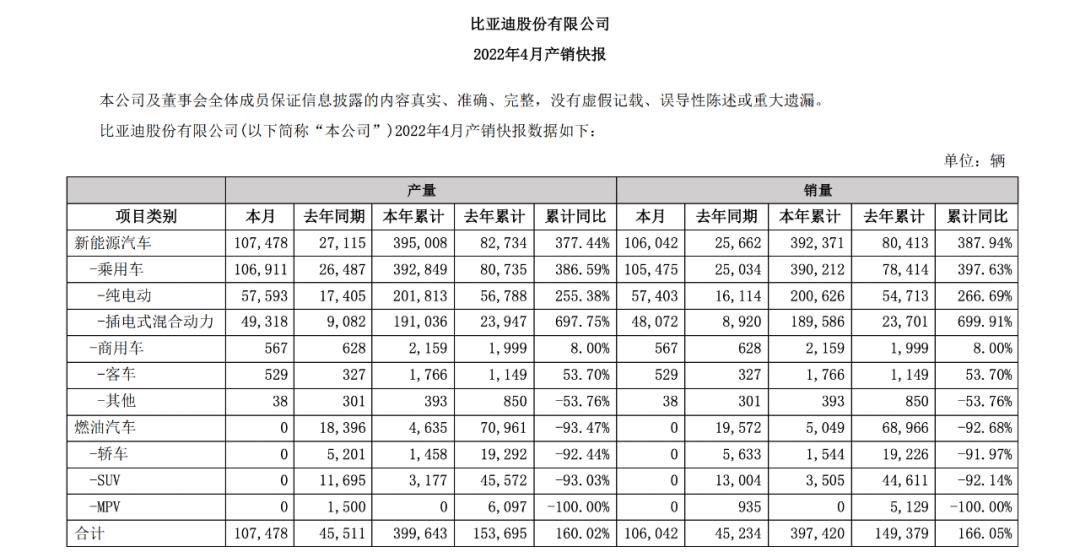 比亚迪股份有限公司
2022年4月产销快报

本公司及董事会全体成员保证信息披露的内容真实、准确、完整，没有虚假记载、误导性陈述或重大遗漏。

比亚迪股份有限公司（以下简称“本公司”）2022年4月产销快报数据如下：

单位：辆

| | 产量 | | | | | 销量 | | | | |
|---|---|---|---|---|---|---|---|---|---|---|
| 项目类别 | 本月 | 去年同期 | 本年累计 | 去年累计 | 累计同比 | 本月 | 去年同期 | 本年累计 | 去年累计 | 累计同比 |
| 新能源汽车 | 107,478 | 27,115 | 395,008 | 82,734 | 377.44% | 106,042 | 25,662 | 392,371 | 80,413 | 387.94% |
| -乘用车 | 106,911 | 26,487 | 392,849 | 80,735 | 386.59% | 105,475 | 25,034 | 390,212 | 78,414 | 397.63% |
| -纯电动 | 57,593 | 17,405 | 201,813 | 56,788 | 255.38% | 57,403 | 16,114 | 200,626 | 54,713 | 266.69% |
| -插电式混合动力 | 49,318 | 9,082 | 191,036 | 23,947 | 697.75% | 48,072 | 8,920 | 189,586 | 23,701 | 699.91% |
| -商用车 | 567 | 628 | 2,159 | 1,999 | 8.00% | 567 | 628 | 2,159 | 1,999 | 8.00% |
| -客车 | 529 | 327 | 1,766 | 1,149 | 53.70% | 529 | 327 | 1,766 | 1,149 | 53.70% |
| -其他 | 38 | 301 | 393 | 850 | -53.76% | 38 | 301 | 393 | 850 | -53.76% |
| 燃油汽车 | 0 | 18,396 | 4,635 | 70,961 | -93.47% | 0 | 19,572 | 5,049 | 68,966 | -92.68% |
| -轿车 | 0 | 5,201 | 1,458 | 19,292 | -92.44% | 0 | 5,633 | 1,544 | 19,226 | -91.97% |
| -SUV | 0 | 11,695 | 3,177 | 45,572 | -93.03% | 0 | 13,004 | 3,505 | 44,611 | -92.14% |
| -MPV | 0 | 1,500 | 0 | 6,097 | -100.00% | 0 | 935 | 0 | 5,129 | -100.00% |
| 合计 | 107,478 | 45,511 | 399,643 | 153,695 | 160.02% | 106,042 | 45,234 | 397,420 | 149,379 | 166.05% |